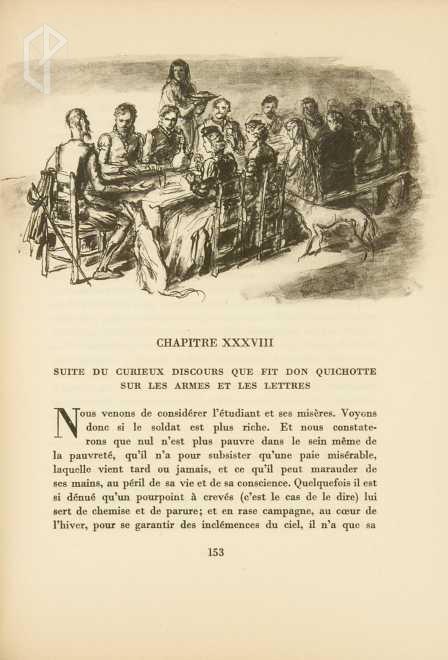 CHAPITRE XXXVIII

SUITE DU CURIEUX DISCOURS QUE FIT DON QUICHOTTE SUR LES ARMES ET LES LETTRES

Nous venons de considérer l'étudiant et ses misères. Voyons donc si le soldat est plus riche. Et nous constaterons que nul n'est plus pauvre dans le sein même de la pauvreté, qu'il n'a pour subsister qu'une paie misérable, laquelle vient tard ou jamais, et ce qu'il peut marauder de ses mains, au péril de sa vie et de sa conscience. Quelquefois il est si dénué qu'un pourpoint à crevés (c'est le cas de le dire) lui sert de chemise et de parure; et en rase campagne, au cœur de l'hiver, pour se garantir des inclémences du ciel, il n'a que sa

153